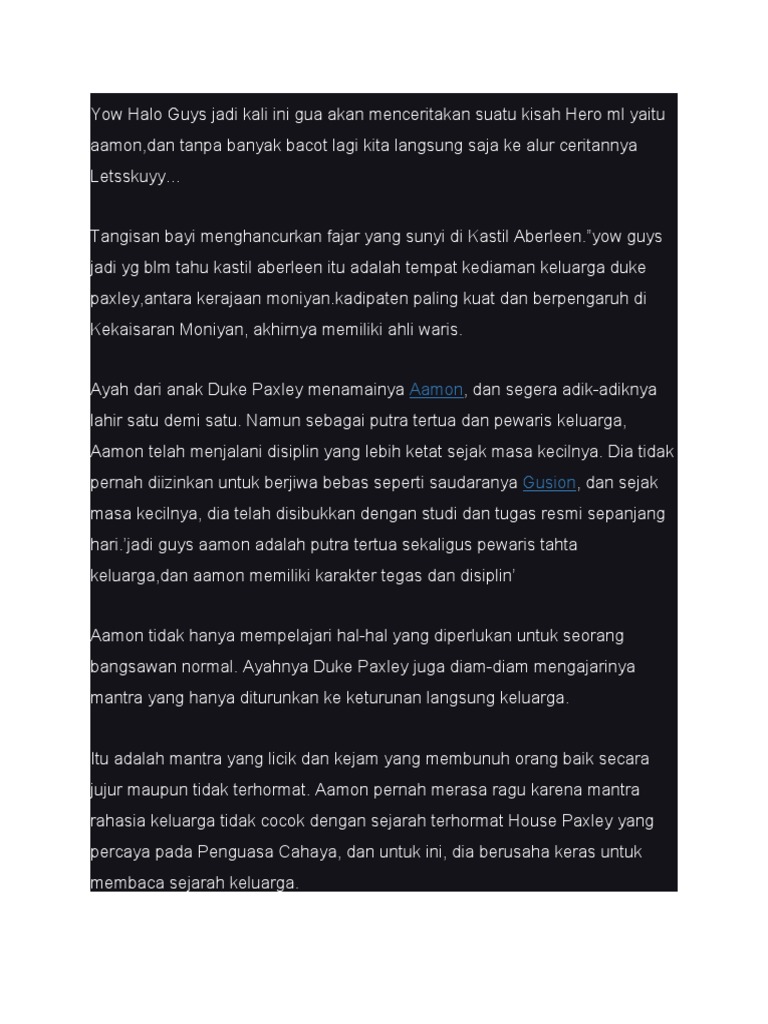 Yow Halo Guys jadi kali ini gua akan menceritakan suatu kisah Hero ml yaitu aamon,dan tanpa banyak bacot lagi kita langsung saja ke alur ceritannya Letsskuyy...

Tangisan bayi menghancurkan fajar yang sunyi di Kastil Aberleen."yow guys jadi yg blm tahu kastil aberleen itu adalah tempat kediaman keluarga duke paxley,antara kerajaan moniyan.kadipaten paling kuat dan berpengaruh di Kekaisaran Moniyan, akhirnya memiliki ahli waris.

Ayah dari anak Duke Paxley menamainya Aamon, dan segera adik-adiknya lahir satu demi satu. Namun sebagai putra tertua dan pewaris keluarga, Aamon telah menjalani disiplin yang lebih ketat sejak masa kecilnya. Dia tidak pernah diizinkan untuk berjiwa bebas seperti saudaranya Gusion, dan sejak masa kecilnya, dia telah disibukkan dengan studi dan tugas resmi sepanjang hari.'jadi guys aamon adalah putra tertua sekaligus pewaris tahta keluarga,dan aamon memiliki karakter tegas dan disiplin'

Aamon tidak hanya mempelajari hal-hal yang diperlukan untuk seorang bangsawan normal. Ayahnya Duke Paxley juga diam-diam mengajarinya mantra yang hanya diturunkan ke keturunan langsung keluarga.

Itu adalah mantra yang licik dan kejam yang membunuh orang baik secara jujur maupun tidak terhormat. Aamon pernah merasa ragu karena mantra rahasia keluarga tidak cocok dengan sejarah terhormat House Paxley yang percaya pada Penguasa Cahaya, dan untuk ini, dia berusaha keras untuk membaca sejarah keluarga.